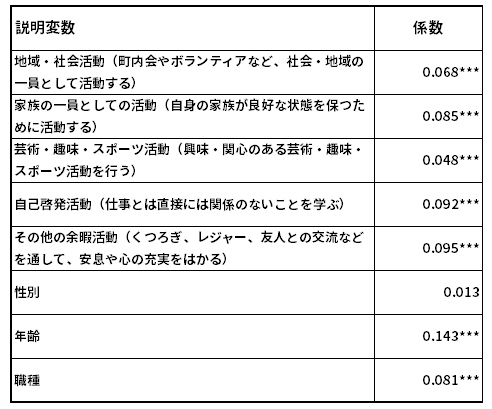 | 説明変数 | 係数 |
|---|---|
| 地域・社会活動（町内会やボランティアなど、社会・地域の一員として活動する） | 0.068*** |
| 家族の一員としての活動（自身の家族が良好な状態を保つために活動する） | 0.085*** |
| 芸術・趣味・スポーツ活動（興味・関心のある芸術・趣味・スポーツ活動を行う） | 0.048*** |
| 自己啓発活動（仕事とは直接には関係のないことを学ぶ） | 0.092*** |
| その他の余暇活動（くつろぎ、レジャー、友人との交流などを通して、安息や心の充実をはかる） | 0.095*** |
| 性別 | 0.013 |
| 年齢 | 0.143*** |
| 職種 | 0.081*** |